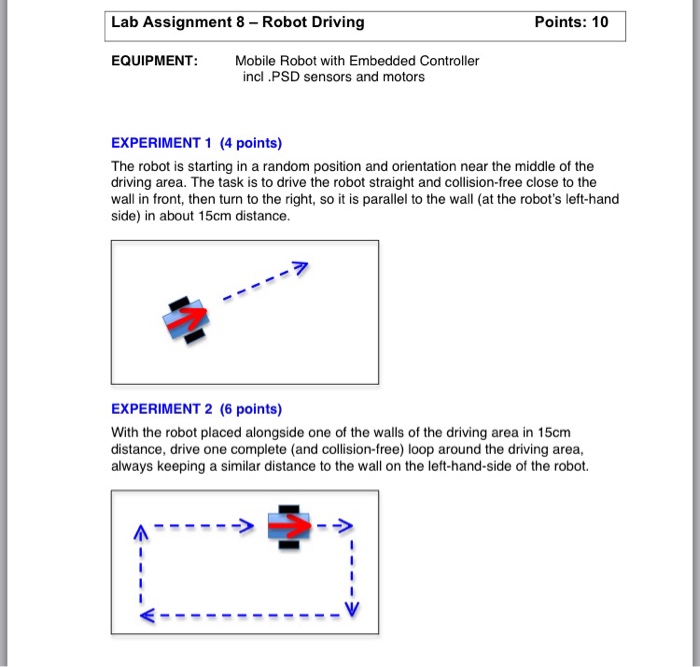 Lab Assignment 8 – Robot Driving Points: 10

EQUIPMENT: Mobile Robot with Embedded Controller incl .PSD sensors and motors

EXPERIMENT 1 (4 points)

The robot is starting in a random position and orientation near the middle of the driving area. The task is to drive the robot straight and collision-free close to the wall in front, then turn to the right, so it is parallel to the wall (at the robot's left-hand side) in about 15cm distance.

EXPERIMENT 2 (6 points)

With the robot placed alongside one of the walls of the driving area in 15cm distance, drive one complete (and collision-free) loop around the driving area, always keeping a similar distance to the wall on the left-hand-side of the robot.